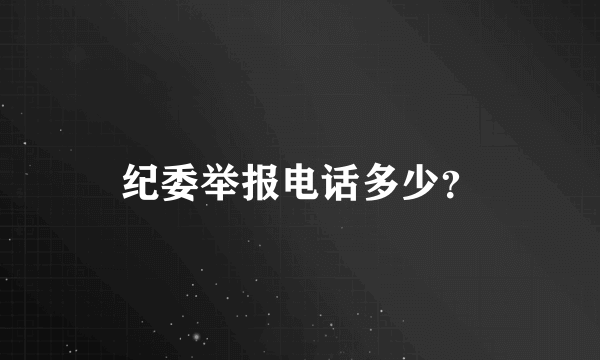 纪委举报电话多少?